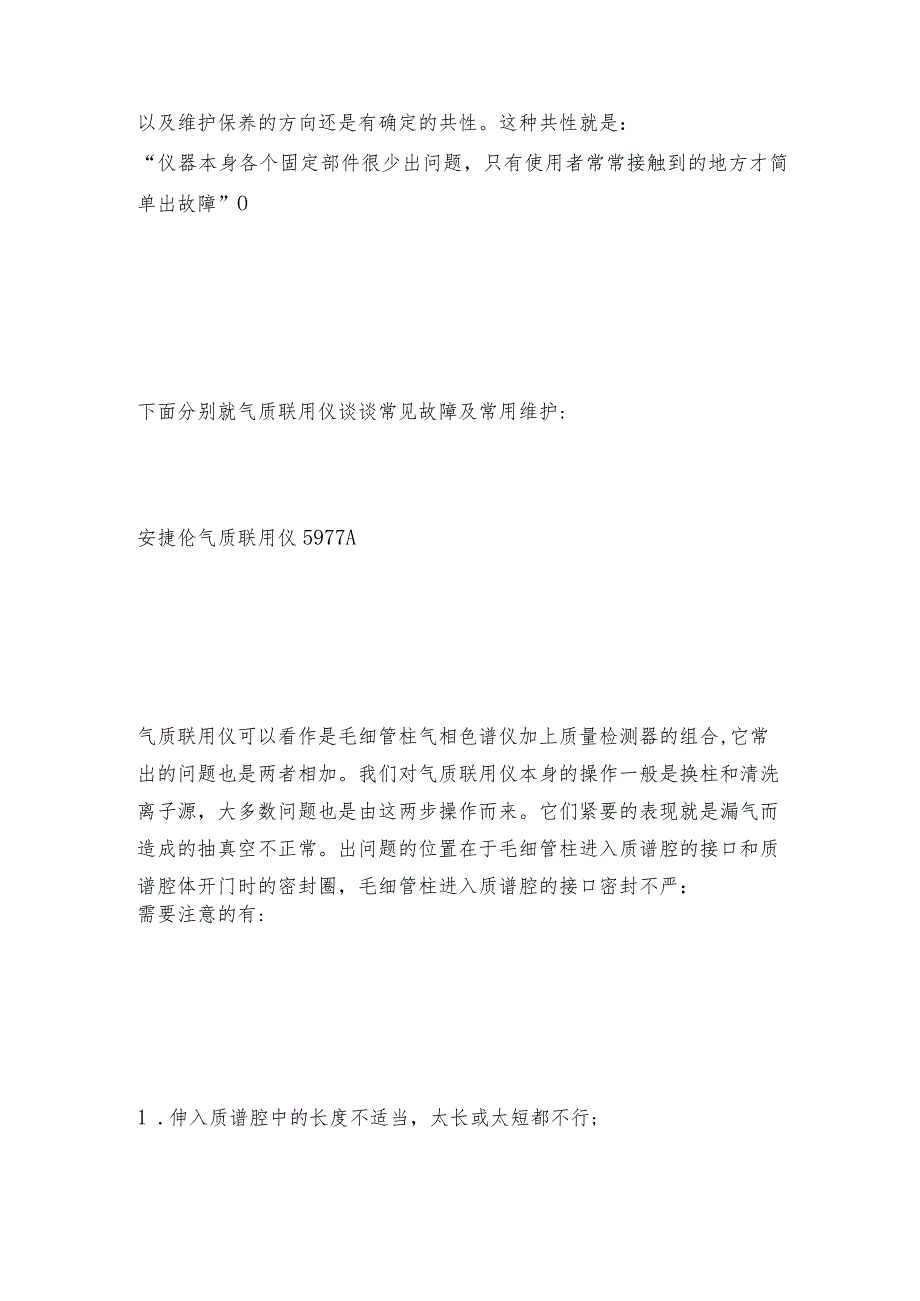 以及维护保养的方向还是有确定的共性。这种共性就是：
“仪器本身各个固定部件很少出问题，只有使用者常常接触到的地方才简单出故障”0

下面分别就气质联用仪谈谈常见故障及常用维护：

安捷伦气质联用仪5977A

气质联用仪可以看作是毛细管柱气相色谱仪加上质量检测器的组合,它常出的问题也是两者相加。我们对气质联用仪本身的操作一般是换柱和清洗离子源，大多数问题也是由这两步操作而来。它们紧要的表现就是漏气而造成的抽真空不正常。出问题的位置在于毛细管柱进入质谱腔的接口和质谱腔体开门时的密封圈，毛细管柱进入质谱腔的接口密封不严：
需要注意的有：

1．伸入质谱腔中的长度不适当，太长或太短都不行；